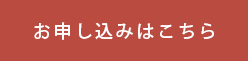 お申し込みはこちら